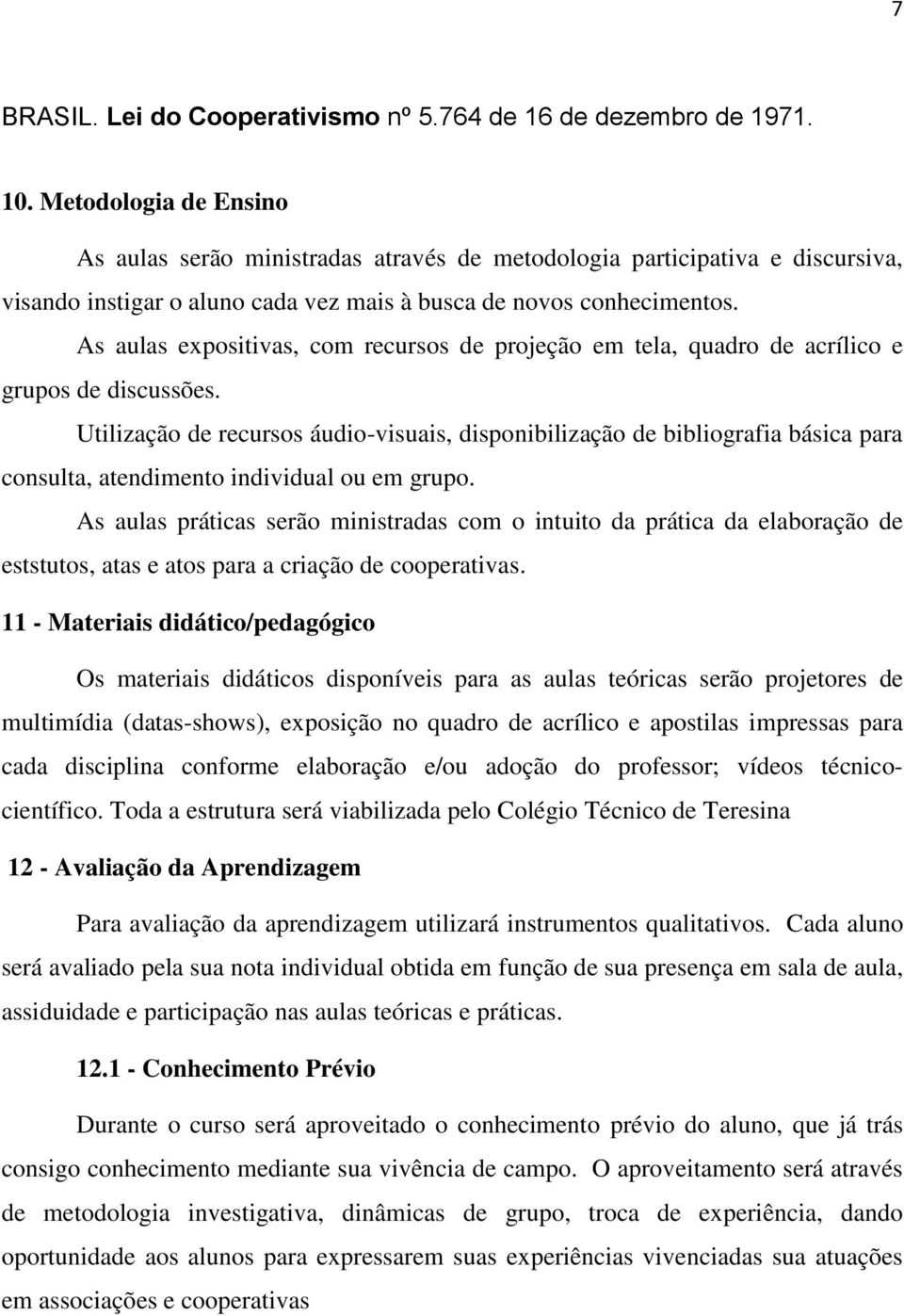 7

BRASIL. Lei do Cooperativismo nº 5.764 de 16 de dezembro de 1971.

10. Metodologia de Ensino

As aulas serão ministradas através de metodologia participativa e discursiva, visando instigar o aluno cada vez mais à busca de novos conhecimentos.

As aulas expositivas, com recursos de projeção em tela, quadro de acrílico e grupos de discussões.

Utilização de recursos áudio-visuais, disponibilização de bibliografia básica para consulta, atendimento individual ou em grupo.

As aulas práticas serão ministradas com o intuito da prática da elaboração de eststutos, atas e atos para a criação de cooperativas.

11 - Materiais didático/pedagógico

Os materiais didáticos disponíveis para as aulas teóricas serão projetores de multimídia (datas-shows), exposição no quadro de acrílico e apostilas impressas para cada disciplina conforme elaboração e/ou adoção do professor; vídeos técnico-científico. Toda a estrutura será viabilizada pelo Colégio Técnico de Teresina

12 - Avaliação da Aprendizagem

Para avaliação da aprendizagem utilizará instrumentos qualitativos. Cada aluno será avaliado pela sua nota individual obtida em função de sua presença em sala de aula, assiduidade e participação nas aulas teóricas e práticas.

12.1 - Conhecimento Prévio

Durante o curso será aproveitado o conhecimento prévio do aluno, que já trás consigo conhecimento mediante sua vivência de campo. O aproveitamento será através de metodologia investigativa, dinâmicas de grupo, troca de experiência, dando oportunidade aos alunos para expressarem suas experiências vivenciadas sua atuações em associações e cooperativas